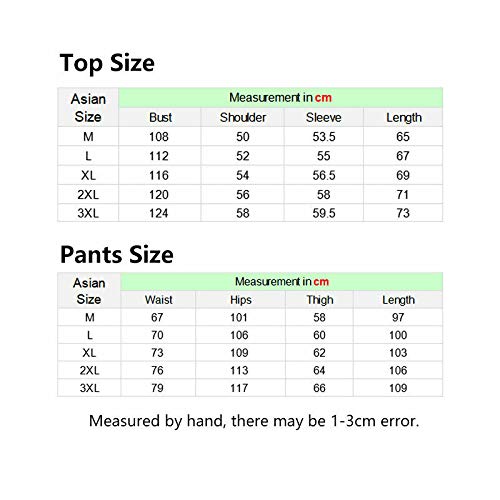 Top Size

| Asian Size | Measurement in cm | | | |
|---|---|---|---|---|
| | Bust | Shoulder | Sleeve | Length |
| M | 108 | 50 | 53.5 | 65 |
| L | 112 | 52 | 55 | 67 |
| XL | 116 | 54 | 56.5 | 69 |
| 2XL | 120 | 56 | 58 | 71 |
| 3XL | 124 | 58 | 59.5 | 73 |

Pants Size

| Asian Size | Measurement in cm | | | |
|---|---|---|---|---|
| | Waist | Hips | Thigh | Length |
| M | 67 | 101 | 58 | 97 |
| L | 70 | 106 | 60 | 100 |
| XL | 73 | 109 | 62 | 103 |
| 2XL | 76 | 113 | 64 | 106 |
| 3XL | 79 | 117 | 66 | 109 |

Measured by hand, there may be 1-3cm error.